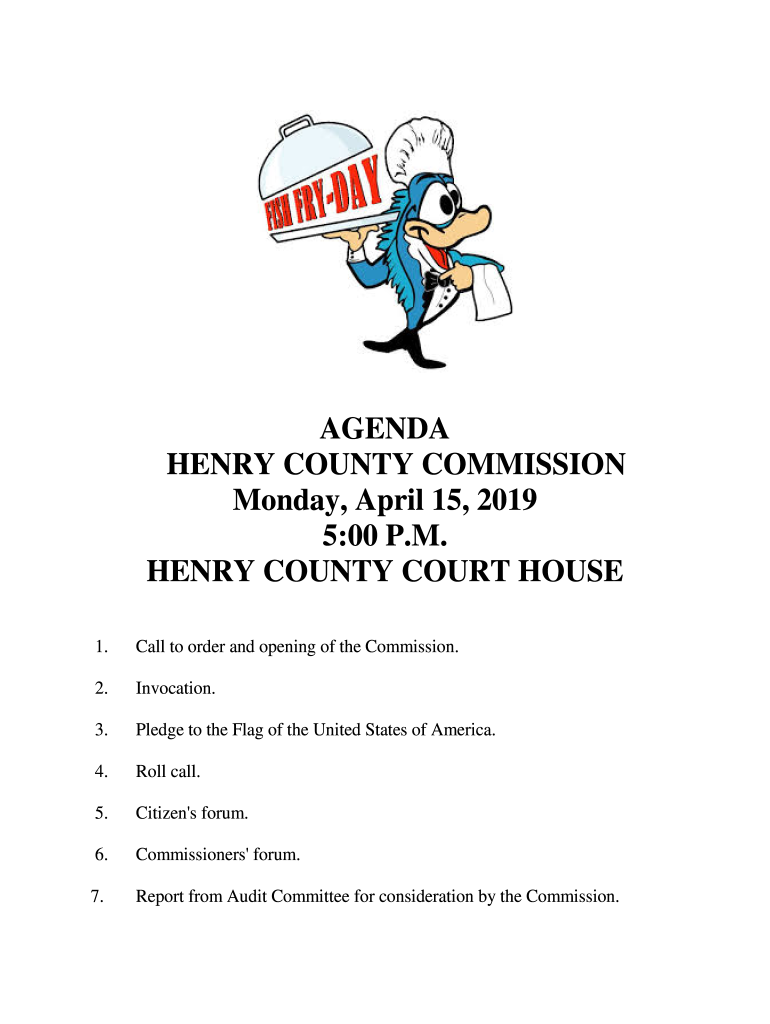 FISH FRY-DAY

AGENDA
HENRY COUNTY COMMISSION
Monday, April 15, 2019
5:00 P.M.
HENRY COUNTY COURT HOUSE

1. Call to order and opening of the Commission.

2. Invocation.

3. Pledge to the Flag of the United States of America.

4. Roll call.

5. Citizen's forum.

6. Commissioners' forum.

7. Report from Audit Committee for consideration by the Commission.